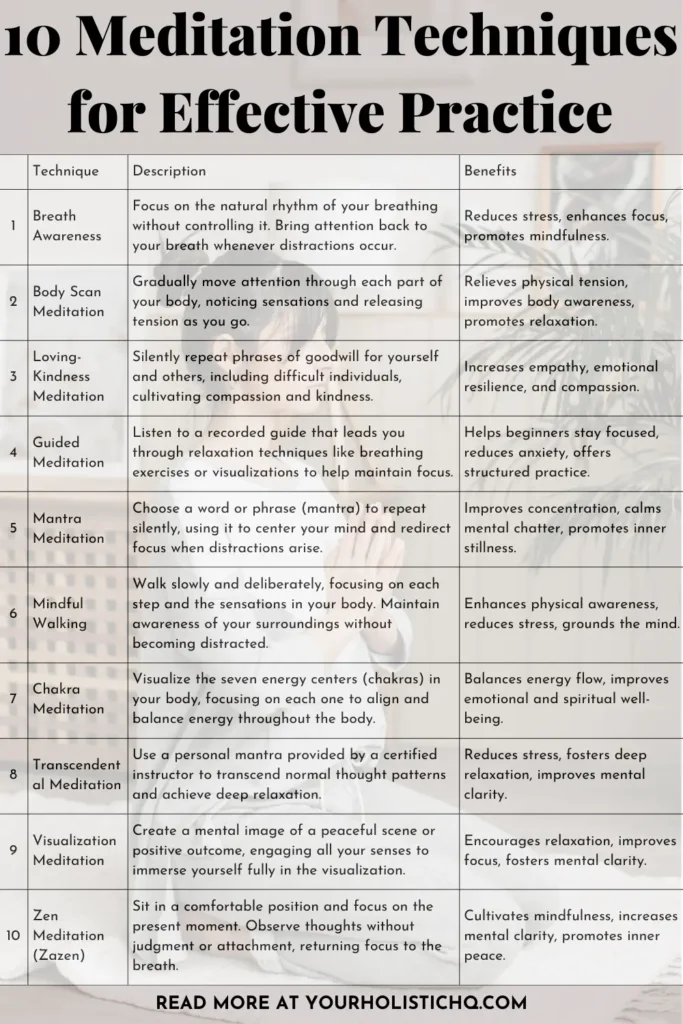 10 Meditation Techniques for Effective Practice

| | Technique | Description | Benefits |
|---|---|---|---|
| 1 | Breath Awareness | Focus on the natural rhythm of your breathing without controlling it. Bring attention back to your breath whenever distractions occur. | Reduces stress, enhances focus, promotes mindfulness. |
| 2 | Body Scan Meditation | Gradually move attention through each part of your body, noticing sensations and releasing tension as you go. | Relieves physical tension, improves body awareness, promotes relaxation. |
| 3 | Loving-Kindness Meditation | Silently repeat phrases of goodwill for yourself and others, including difficult individuals, cultivating compassion and kindness. | Increases empathy, emotional resilience, and compassion. |
| 4 | Guided Meditation | Listen to a recorded guide that leads you through relaxation techniques like breathing exercises or visualizations to help maintain focus. | Helps beginners stay focused, reduces anxiety, offers structured practice. |
| 5 | Mantra Meditation | Choose a word or phrase (mantra) to repeat silently, using it to center your mind and redirect focus when distractions arise. | Improves concentration, calms mental chatter, promotes inner stillness. |
| 6 | Mindful Walking | Walk slowly and deliberately, focusing on each step and the sensations in your body. Maintain awareness of your surroundings without becoming distracted. | Enhances physical awareness, reduces stress, grounds the mind. |
| 7 | Chakra Meditation | Visualize the seven energy centers (chakras) in your body, focusing on each one to align and balance energy throughout the body. | Balances energy flow, improves emotional and spiritual well-being. |
| 8 | Transcendental Meditation | Use a personal mantra provided by a certified instructor to transcend normal thought patterns and achieve deep relaxation. | Reduces stress, fosters deep relaxation, improves mental clarity. |
| 9 | Visualization Meditation | Create a mental image of a peaceful scene or positive outcome, engaging all your senses to immerse yourself fully in the visualization. | Encourages relaxation, improves focus, fosters mental clarity. |
| 10 | Zen Meditation (Zazen) | Sit in a comfortable position and focus on the present moment. Observe thoughts without judgment or attachment, returning focus to the breath. | Cultivates mindfulness, increases mental clarity, promotes inner peace. |

READ MORE AT YOURHOLISTICHQ.COM